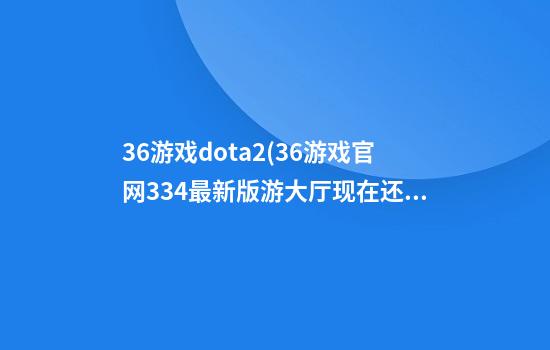 36游戏dota2(36游戏官网334最新版游大厅现在还...